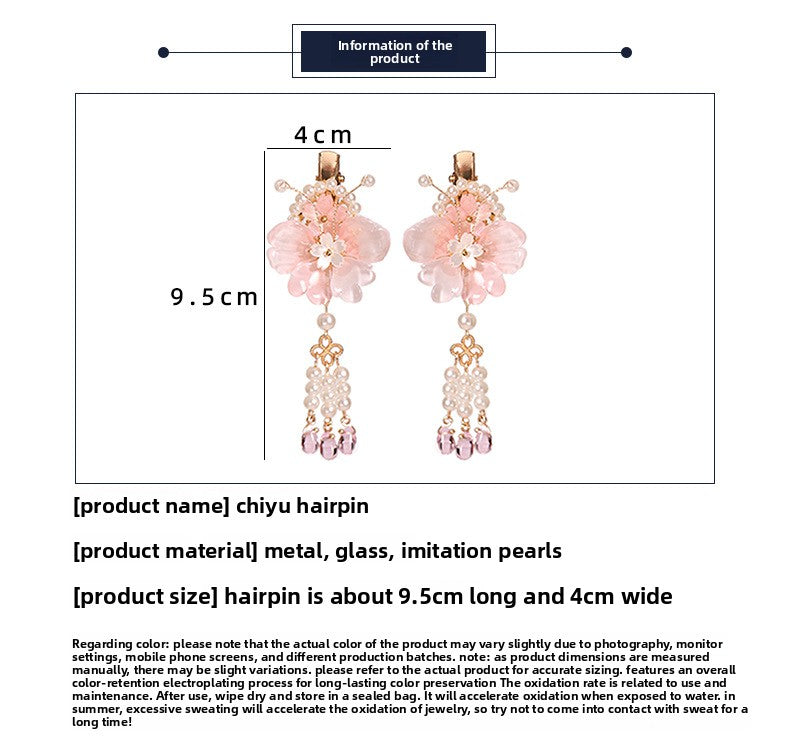 Information of the product

4cm

9.5cm

[product name] chiyu hairpin

[product material] metal, glass, imitation pearls

[product size] hairpin is about 9.5cm long and 4cm wide

Regarding color: please note that the actual color of the product may vary slightly due to photography, monitor settings, mobile phone screens, and different production batches. note: as product dimensions are measured manually, there may be slight variations. please refer to the actual product for accurate sizing. features an overall color-retention electroplating process for long-lasting color preservation The oxidation rate is related to use and maintenance. After use, wipe dry and store in a sealed bag. It will accelerate oxidation when exposed to water. in summer, excessive sweating will accelerate the oxidation of jewelry, so try not to come into contact with sweat for a long time!